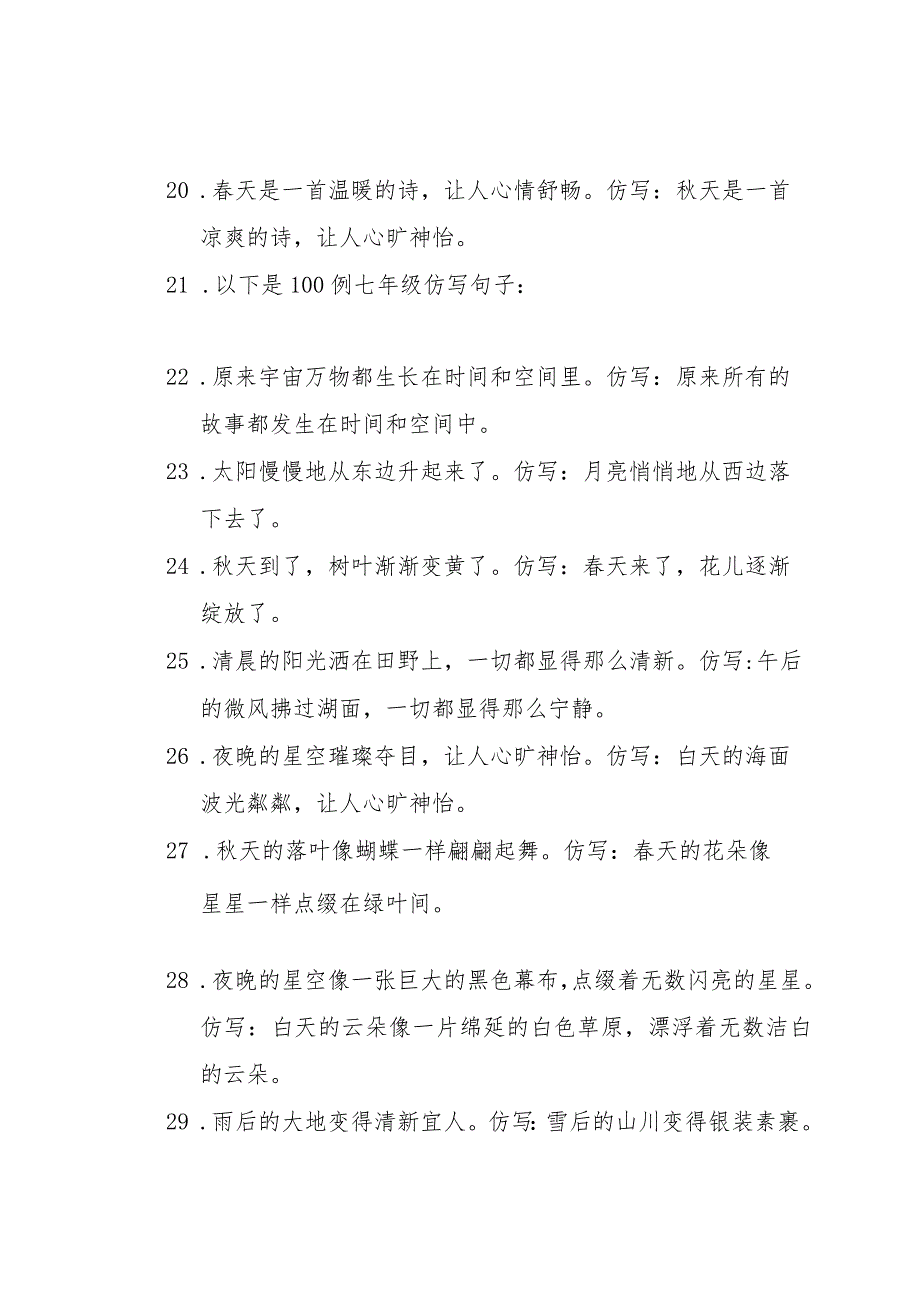 20．春天是一首温暖的诗，让人心情舒畅。仿写：秋天是一首凉爽的诗，让人心旷神怡。

21．以下是100例七年级仿写句子：

22．原来宇宙万物都生长在时间和空间里。仿写：原来所有的故事都发生在时间和空间中。

23．太阳慢慢地从东边升起来了。仿写：月亮悄悄地从西边落下去了。

24．秋天到了，树叶渐渐变黄了。仿写：春天来了，花儿逐渐绽放了。

25．清晨的阳光洒在田野上，一切都显得那么清新。仿写:午后的微风拂过湖面，一切都显得那么宁静。

26．夜晚的星空璀璨夺目，让人心旷神怡。仿写：白天的海面波光粼粼，让人心旷神怡。

27．秋天的落叶像蝴蝶一样翩翩起舞。仿写：春天的花朵像星星一样点缀在绿叶间。

28．夜晚的星空像一张巨大的黑色幕布,点缀着无数闪亮的星星。仿写：白天的云朵像一片绵延的白色草原，漂浮着无数洁白的云朵。

29．雨后的大地变得清新宜人。仿写:雪后的山川变得银装素裹。